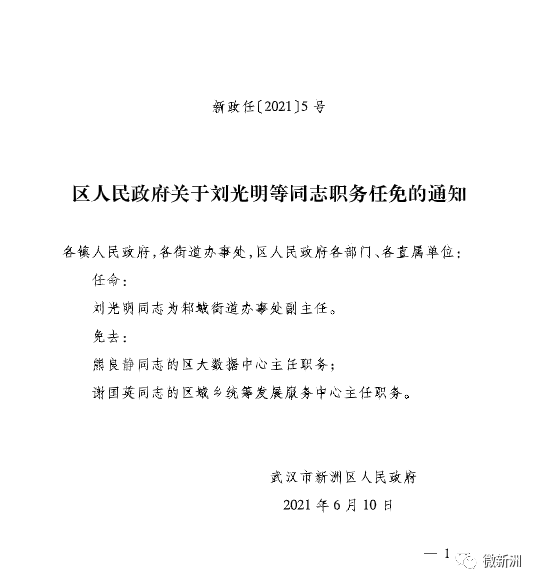 新政任〔2021〕5号

区人民政府关于刘光明等同志职务任免的通知

各镇人民政府，各街道办事处，区人民政府各部门、各直属单位：

任命：

刘光明同志为邾城街道办事处副主任。

免去：

熊良静同志的区大数据中心主任职务；

谢国英同志的区城乡统筹发展服务中心主任职务。

武汉市新洲区人民政府

2021年6月10日

— 1

微新洲